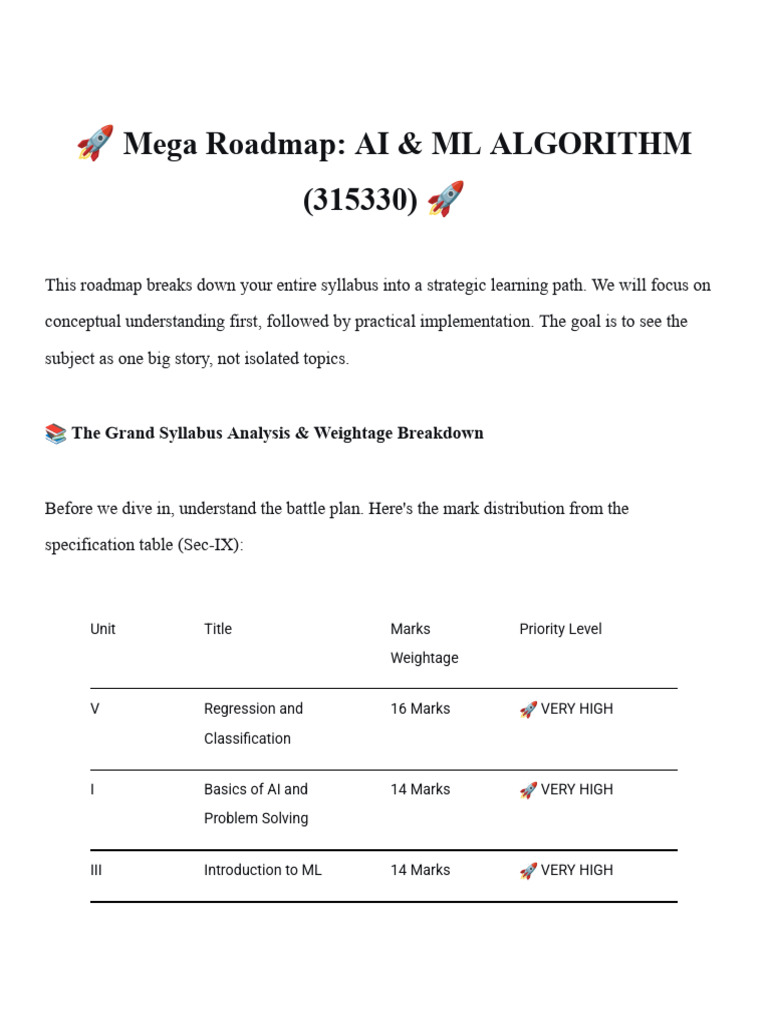 🚀 Mega Roadmap: AI & ML ALGORITHM (315330) 🚀

This roadmap breaks down your entire syllabus into a strategic learning path. We will focus on conceptual understanding first, followed by practical implementation. The goal is to see the subject as one big story, not isolated topics.

📚 The Grand Syllabus Analysis & Weightage Breakdown

Before we dive in, understand the battle plan. Here's the mark distribution from the specification table (Sec-IX):

| Unit | Title | Marks Weightage | Priority Level |
|---|---|---|---|
| V | Regression and Classification | 16 Marks | 🚀 VERY HIGH |
| I | Basics of AI and Problem Solving | 14 Marks | 🚀 VERY HIGH |
| III | Introduction to ML | 14 Marks | 🚀 VERY HIGH |